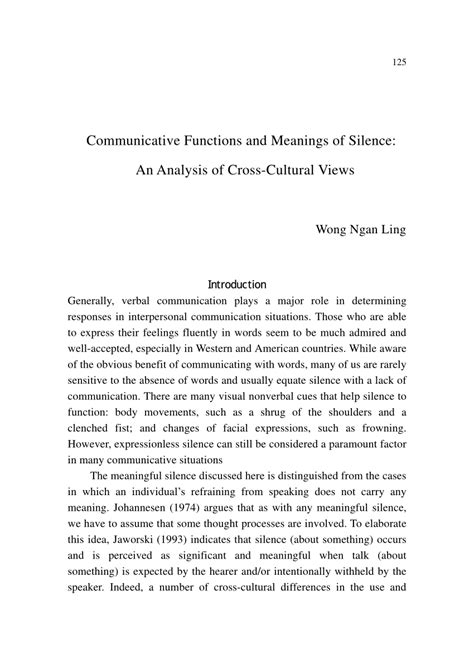 125

Communicative Functions and Meanings of Silence:

An Analysis of Cross-Cultural Views

Wong Ngan Ling

Introduction

Generally, verbal communication plays a major role in determining responses in interpersonal communication situations. Those who are able to express their feelings fluently in words seem to be much admired and well-accepted, especially in Western and American countries. While aware of the obvious benefit of communicating with words, many of us are rarely sensitive to the absence of words and usually equate silence with a lack of communication. There are many visual nonverbal cues that help silence to function: body movements, such as a shrug of the shoulders and a clenched fist; and changes of facial expressions, such as frowning. However, expressionless silence can still be considered a paramount factor in many communicative situations

The meaningful silence discussed here is distinguished from the cases in which an individual's refraining from speaking does not carry any meaning. Johannesen (1974) argues that as with any meaningful silence, we have to assume that some thought processes are involved. To elaborate this idea, Jaworski (1993) indicates that silence (about something) occurs and is perceived as significant and meaningful when talk (about something) is expected by the hearer and/or intentionally withheld by the speaker. Indeed, a number of cross-cultural differences in the use and